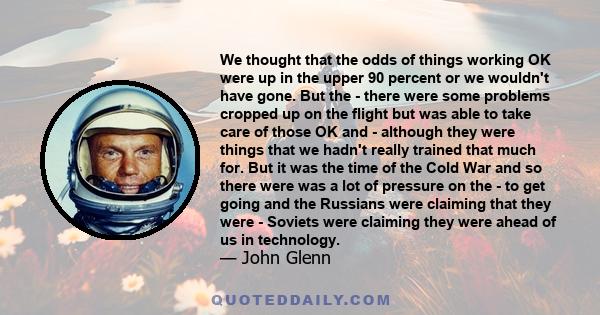 We thought that the odds of things working OK were up in the upper 90 percent or we wouldn't have gone. But the - there were some problems cropped up on the flight but was able to take care of those OK and - although they were things that we hadn't really trained that much for. But it was the time of the Cold War and so there were was a lot of pressure on the - to get going and the Russians were claiming that they were - Soviets were claiming they were ahead of us in technology.
— John Glenn

QUOTEDDAILY.COM